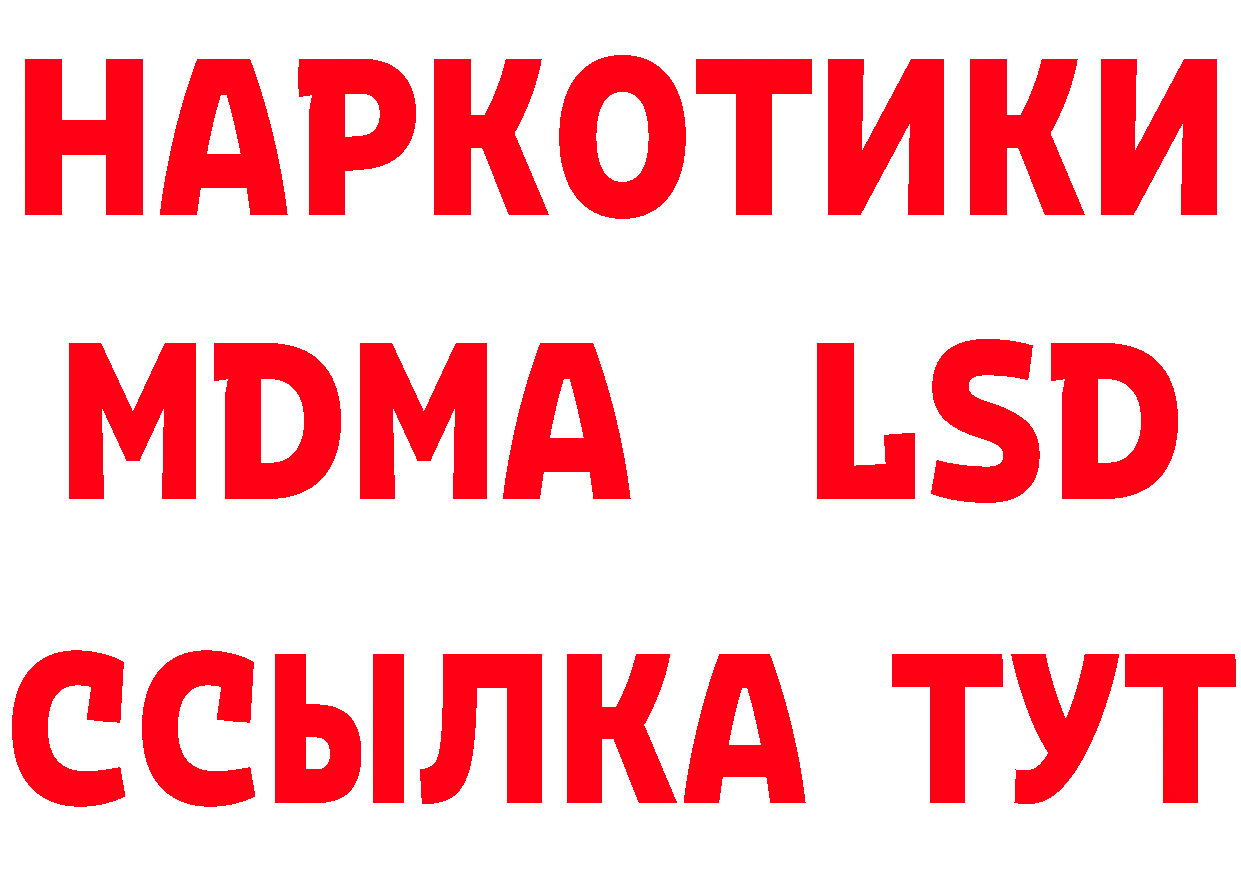 НАРКОТИКИ
MDMA LSD
ССЫЛКА ТУТ